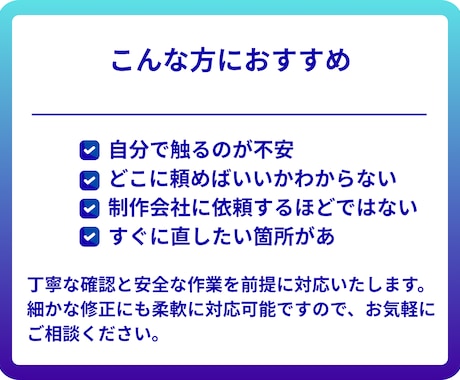 こんな方におすすめ

自分で触るのが不安
どこに頼めばいいかわからない
制作会社に依頼するほどではない
すぐに直したい箇所があ

丁寧な確認と安全な作業を前提に対応いたします。細かな修正にも柔軟に対応可能ですので、お気軽にご相談ください。